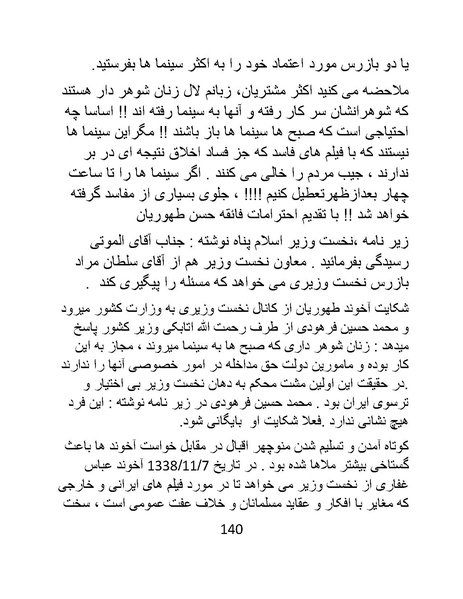 یا دو بازرس مورد اعتماد خود را به اکثر سینما ها بفرستید.

ملاحضه می کنید اکثر مشتریان، زبانم لال زنان شوهر دار هستند که شوهرانشان سر کار رفته و آنها به سینما رفته اند !! اساسا چه احتیاجی است که صبح ها سینما ها باز باشند !! مگراین سینما ها نیستند که با فیلم های فاسد که جز فساد اخلاق نتیجه ای در بر ندارند ، جیب مردم را خالی می کنند . اگر سینما ها را تا ساعت چهار بعدازظهرتعطیل کنیم !!!! ، جلوی بسیاری از مفاسد گرفته خواهد شد !! با تقدیم احترامات فائقه حسن طهوریان

زیر نامه ،نخست وزیر اسلام پناه نوشته : جناب آقای الموتی رسیدگی بفرمائید . معاون نخست وزیر هم از آقای سلطان مراد بازرس نخست وزیری می خواهد که مسئله را پیگیری کند .

شکایت آخوند طهوریان از کانال نخست وزیری به وزارت کشور میرود و محمد حسین فرهودی از طرف رحمت الله اتابکی وزیر کشور پاسخ میدهد : زنان شوهر داری که صبح ها به سینما میروند ، مجاز به این کار بوده و مامورین دولت حق مداخله در امور خصوصی آنها را ندارند .در حقیقت این اولین مشت محکم به دهان نخست وزیر بی اختیار و ترسوی ایران بود . محمد حسین فرهودی در زیر نامه نوشته : این فرد هیچ نشانی ندارد .فعلا شکایت او بایگانی شود.

کوتاه آمدن و تسلیم شدن منوچهر اقبال در مقابل خواست آخوند ها باعث گستاخی بیشتر ملاها شده بود . در تاریخ 1338/11/7 آخوند عباس غفاری از نخست وزیر می خواهد تا در مورد فیلم های ایرانی و خارجی که مغایر با افکار و عقاید مسلمانان و خلاف عفت عمومی است ، سخت

140